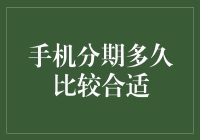 手机分期多久比较合适